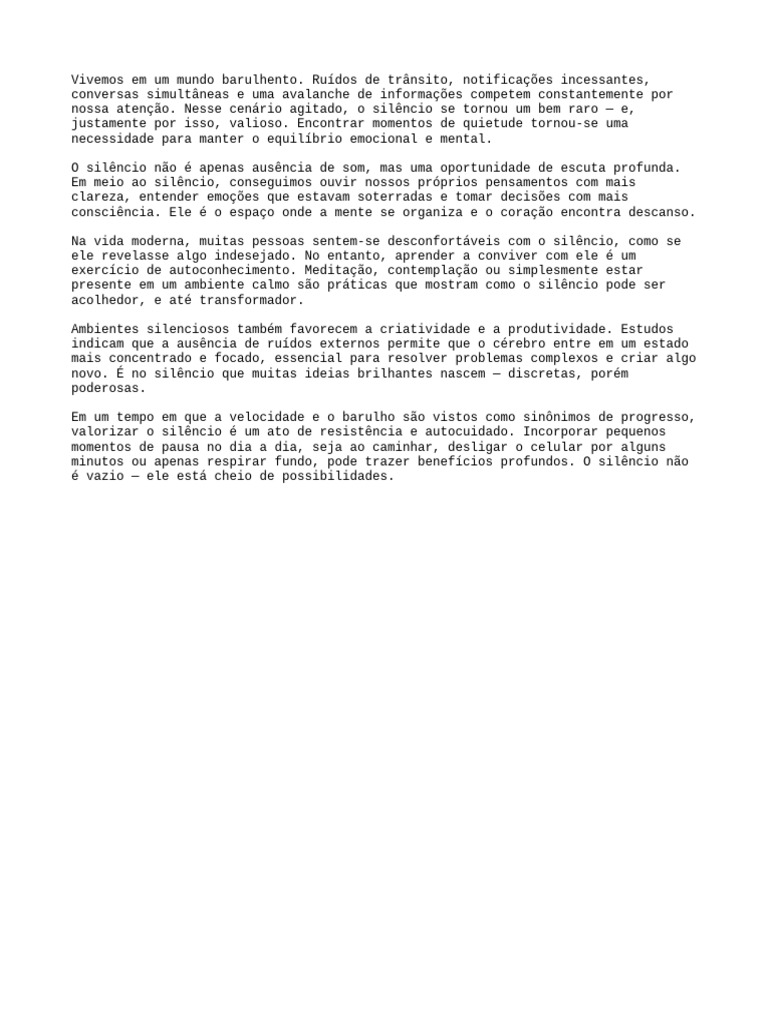 Vivemos em um mundo barulhento. Ruídos de trânsito, notificações incessantes, conversas simultâneas e uma avalanche de informações competem constantemente por nossa atenção. Nesse cenário agitado, o silêncio se tornou um bem raro — e, justamente por isso, valioso. Encontrar momentos de quietude tornou-se uma necessidade para manter o equilíbrio emocional e mental.

O silêncio não é apenas ausência de som, mas uma oportunidade de escuta profunda. Em meio ao silêncio, conseguimos ouvir nossos próprios pensamentos com mais clareza, entender emoções que estavam soterradas e tomar decisões com mais consciência. Ele é o espaço onde a mente se organiza e o coração encontra descanso.

Na vida moderna, muitas pessoas sentem-se desconfortáveis com o silêncio, como se ele revelasse algo indesejado. No entanto, aprender a conviver com ele é um exercício de autoconhecimento. Meditação, contemplação ou simplesmente estar presente em um ambiente calmo são práticas que mostram como o silêncio pode ser acolhedor, e até transformador.

Ambientes silenciosos também favorecem a criatividade e a produtividade. Estudos indicam que a ausência de ruídos externos permite que o cérebro entre em um estado mais concentrado e focado, essencial para resolver problemas complexos e criar algo novo. É no silêncio que muitas ideias brilhantes nascem — discretas, porém poderosas.

Em um tempo em que a velocidade e o barulho são vistos como sinônimos de progresso, valorizar o silêncio é um ato de resistência e autocuidado. Incorporar pequenos momentos de pausa no dia a dia, seja ao caminhar, desligar o celular por alguns minutos ou apenas respirar fundo, pode trazer benefícios profundos. O silêncio não é vazio — ele está cheio de possibilidades.